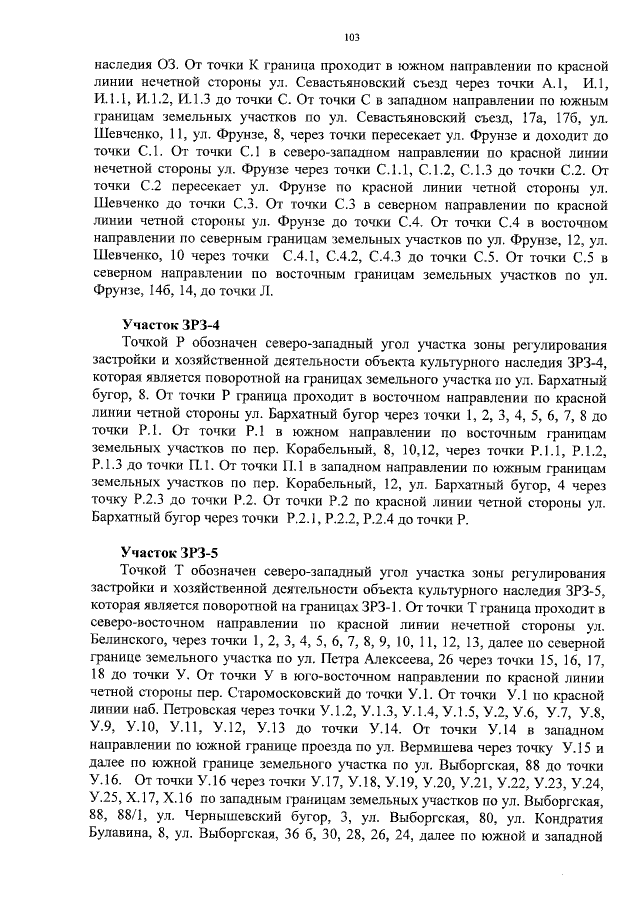 103

наследия ОЗ. От точки К граница проходит в южном направлении по красной линии нечетной стороны ул. Севастьяновский съезд через точки А.1, И.1, И.1.1, И.1.2, И.1.3 до точки С. От точки С в западном направлении по южным границам земельных участков по ул. Севастьяновский съезд, 17а, 17б, ул. Шевченко, 11, ул. Фрунзе, 8, через точки пересекает ул. Фрунзе и доходит до точки С.1. От точки С.1 в северо-западном направлении по красной линии нечетной стороны ул. Фрунзе через точки С.1.1, С.1.2, С.1.3 до точки С.2. От точки С.2 пересекает ул. Фрунзе по красной линии четной стороны ул. Шевченко до точки С.3. От точки С.3 в северном направлении по красной линии четной стороны ул. Фрунзе до точки С.4. От точки С.4 в восточном направлении по северным границам земельных участков по ул. Фрунзе, 12, ул. Шевченко, 10 через точки С.4.1, С.4.2, С.4.3 до точки С.5. От точки С.5 в северном направлении по восточным границам земельных участков по ул. Фрунзе, 14б, 14, до точки Л.

Участок ЗРЗ-4
Точкой Р обозначен северо-западный угол участка зоны регулирования застройки и хозяйственной деятельности объекта культурного наследия ЗРЗ-4, которая является поворотной на границах земельного участка по ул. Бархатный бугор, 8. От точки Р граница проходит в восточном направлении по красной линии четной стороны ул. Бархатный бугор через точки 1, 2, 3, 4, 5, 6, 7, 8 до точки Р.1. От точки Р.1 в южном направлении по восточным границам земельных участков по пер. Корабельный, 8, 10,12, через точки Р.1.1, Р.1.2, Р.1.3 до точки П.1. От точки П.1 в западном направлении по южным границам земельных участков по пер. Корабельный, 12, ул. Бархатный бугор, 4 через точку Р.2.3 до точки Р.2. От точки Р.2 по красной линии четной стороны ул. Бархатный бугор через точки Р.2.1, Р.2.2, Р.2.4 до точки Р.

Участок ЗРЗ-5
Точкой Т обозначен северо-западный угол участка зоны регулирования застройки и хозяйственной деятельности объекта культурного наследия ЗРЗ-5, которая является поворотной на границах ЗРЗ-1. От точки Т граница проходит в северо-восточном направлении по красной линии нечетной стороны ул. Белинского, через точки 1, 2, 3, 4, 5, 6, 7, 8, 9, 10, 11, 12, 13, далее по северной границе земельного участка по ул. Петра Алексеева, 26 через точки 15, 16, 17, 18 до точки У. От точки У в юго-восточном направлении по красной линии четной стороны пер. Старомосковский до точки У.1. От точки У.1 по красной линии наб. Петровская через точки У.1.2, У.1.3, У.1.4, У.1.5, У.2, У.6, У.7, У.8, У.9, У.10, У.11, У.12, У.13 до точки У.14. От точки У.14 в западном направлении по южной границе проезда по ул. Вермишева через точку У.15 и далее по южной границе земельного участка по ул. Выборгская, 88 до точки У.16. От точки У.16 через точки У.17, У.18, У.19, У.20, У.21, У.22, У.23, У.24, У.25, Х.17, Х.16 по западным границам земельных участков по ул. Выборгская, 88, 88/1, ул. Чернышевский бугор, 3, ул. Выборгская, 80, ул. Кондратия Булавина, 8, ул. Выборгская, 36 б, 30, 28, 26, 24, далее по южной и западной